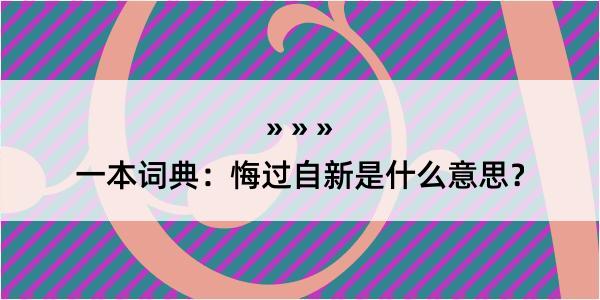 » » »

一本词典：悔过自新是什么意思？